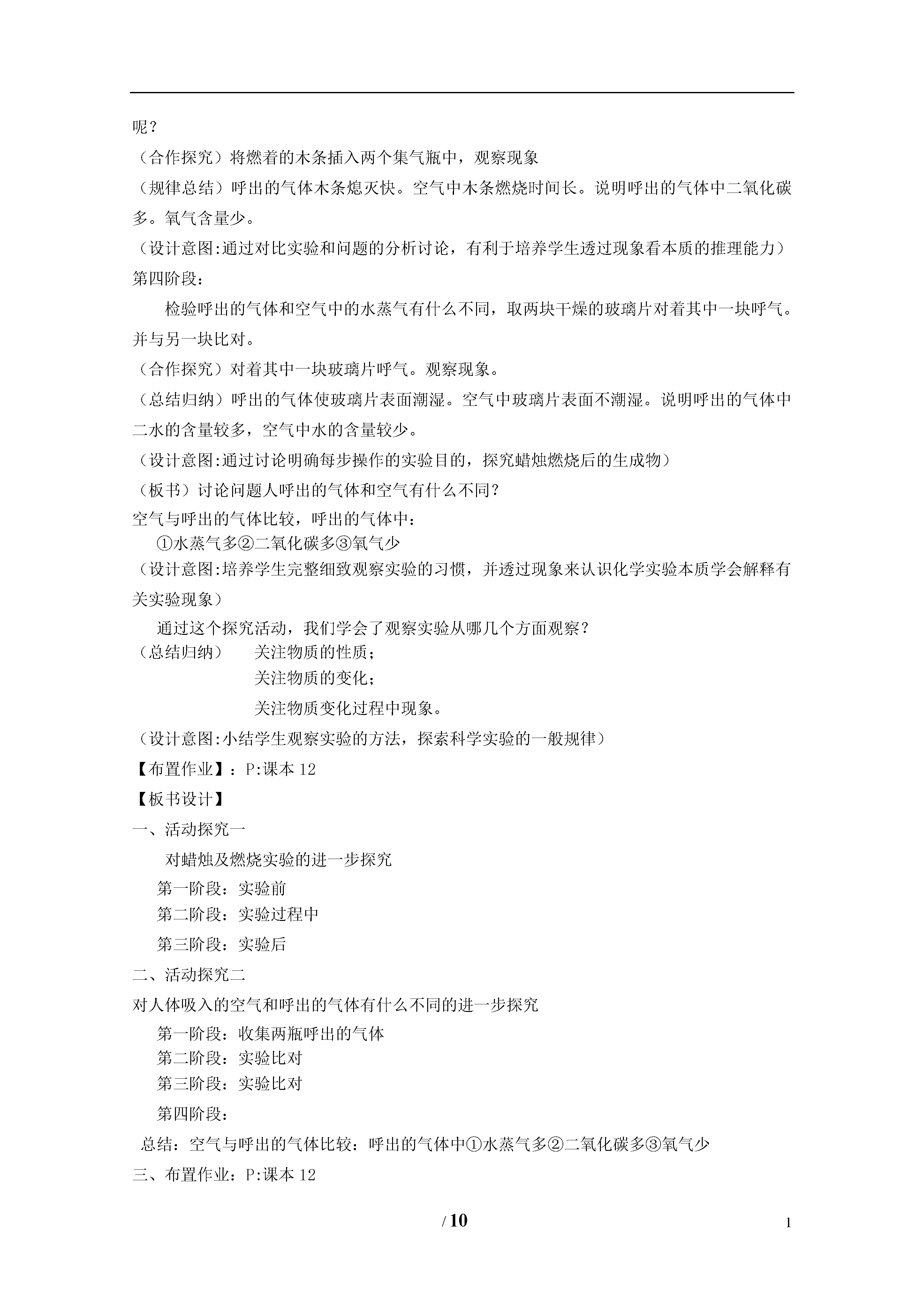 呢？

（合作探究）将燃着的木条插入两个集气瓶中，观察现象

（规律总结）呼出的气体木条熄灭快。空气中木条燃烧时间长。说明呼出的气体中二氧化碳多。氧气含量少。

（设计意图:通过对比实验和问题的分析讨论，有利于培养学生透过现象看本质的推理能力）

第四阶段：

检验呼出的气体和空气中的水蒸气有什么不同，取两块干燥的玻璃片对着其中一块呼气。并与另一块比对。

（合作探究）对着其中一块玻璃片呼气。观察现象。

（总结归纳）呼出的气体使玻璃片表面潮湿。空气中玻璃片表面不潮湿。说明呼出的气体中二水的含量较多，空气中水的含量较少。

（设计意图:通过讨论明确每步操作的实验目的，探究蜡烛燃烧后的生成物）

（板书）讨论问题人呼出的气体和空气有什么不同？

空气与呼出的气体比较，呼出的气体中：

①水蒸气多②二氧化碳多③氧气少

（设计意图:培养学生完整细致观察实验的习惯，并透过现象来认识化学实验本质学会解释有关实验现象）

通过这个探究活动，我们学会了观察实验从哪几个方面观察？

（总结归纳） 关注物质的性质；

关注物质的变化；

关注物质变化过程中现象。

（设计意图:小结学生观察实验的方法，探索科学实验的一般规律）

【布置作业】：P:课本 12

【板书设计】

一、活动探究一

对蜡烛及燃烧实验的进一步探究

第一阶段：实验前

第二阶段：实验过程中

第三阶段：实验后

二、活动探究二

对人体吸入的空气和呼出的气体有什么不同的进一步探究

第一阶段：收集两瓶呼出的气体

第二阶段：实验比对

第三阶段：实验比对

第四阶段：

总结：空气与呼出的气体比较：呼出的气体中①水蒸气多②二氧化碳多③氧气少

三、布置作业：P:课本 12

/ 10

1